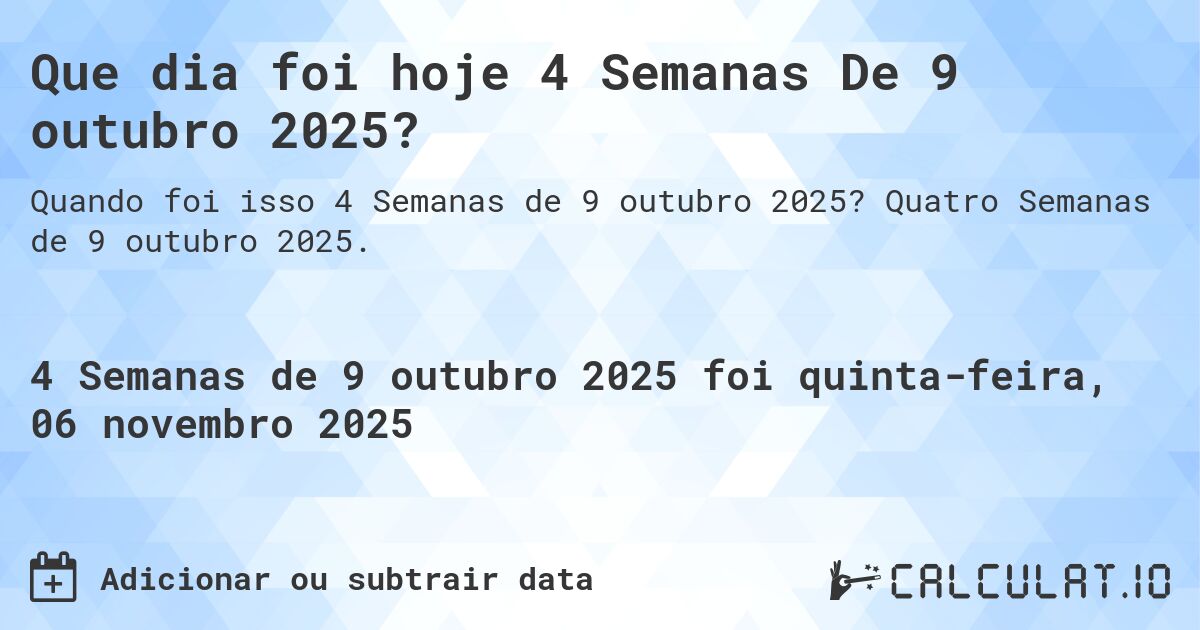 Que dia foi hoje 4 Semanas De 9 outubro 2025?

Quando foi isso 4 Semanas de 9 outubro 2025? Quatro Semanas de 9 outubro 2025.

4 Semanas de 9 outubro 2025 foi quinta-feira, 06 novembro 2025

Adicionar ou subtrair data

CALCULAT.IO